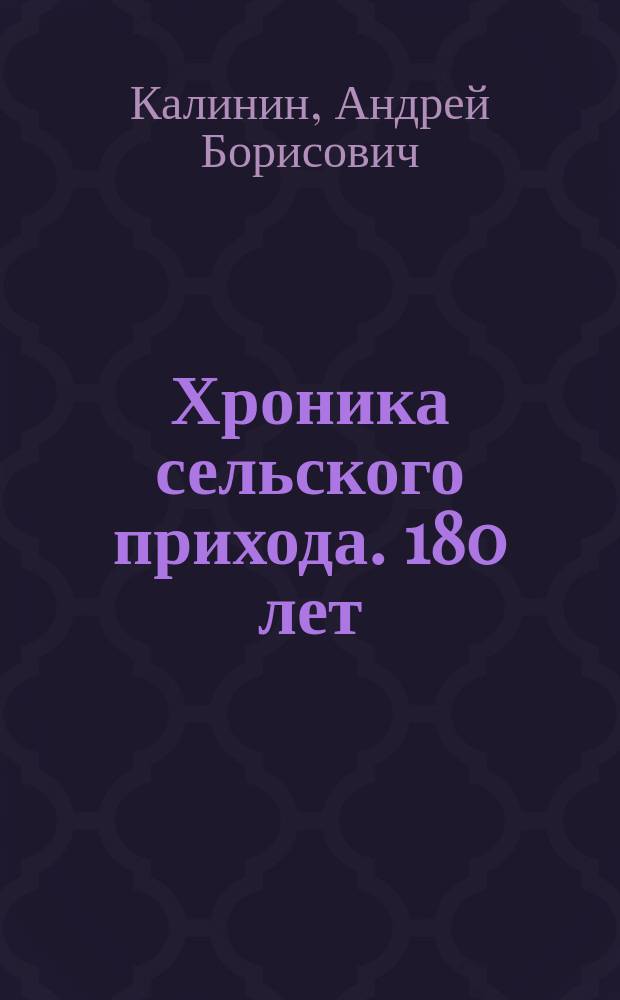 Калинин, Андрей Борисович

Хроника сельского прихода. 180 лет